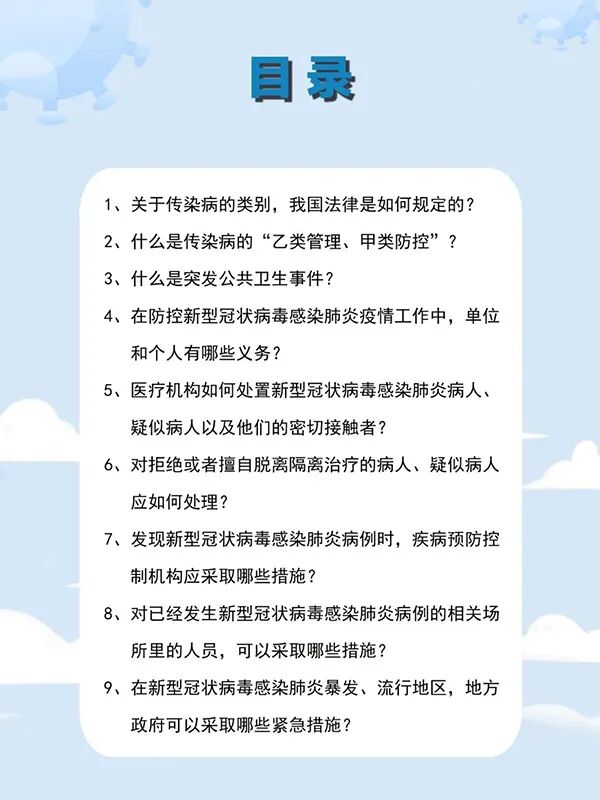 目录

1、关于传染病的类别，我国法律是如何规定的？

2、什么是传染病的“乙类管理、甲类防控”？

3、什么是突发公共卫生事件？

4、在防控新型冠状病毒感染肺炎疫情工作中，单位和个人有哪些义务？

5、医疗机构如何处置新型冠状病毒感染肺炎病人、疑似病人以及他们的密切接触者？

6、对拒绝或者擅自脱离隔离治疗的病人、疑似病人应如何处理？

7、发现新型冠状病毒感染肺炎病例时，疾病预防控制机构应采取哪些措施？

8、对已经发生新型冠状病毒感染肺炎病例的相关场所里的人员，可以采取哪些措施？

9、在新型冠状病毒感染肺炎暴发、流行地区，地方政府可以采取哪些紧急措施？